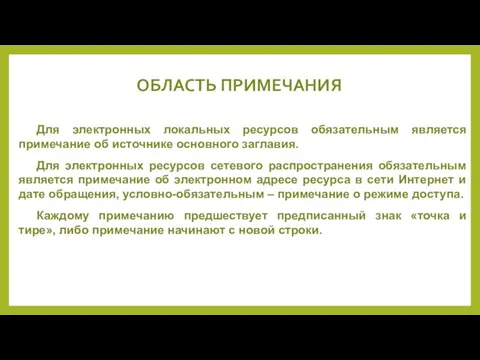 ОБЛАСТЬ ПРИМЕЧАНИЯ

Для электронных локальных ресурсов обязательным является примечание об источнике основного заглавия.

Для электронных ресурсов сетевого распространения обязательным является примечание об электронном адресе ресурса в сети Интернет и дате обращения, условно-обязательным – примечание о режиме доступа.

Каждому примечанию предшествует предписанный знак «точка и тире», либо примечание начинают с новой строки.